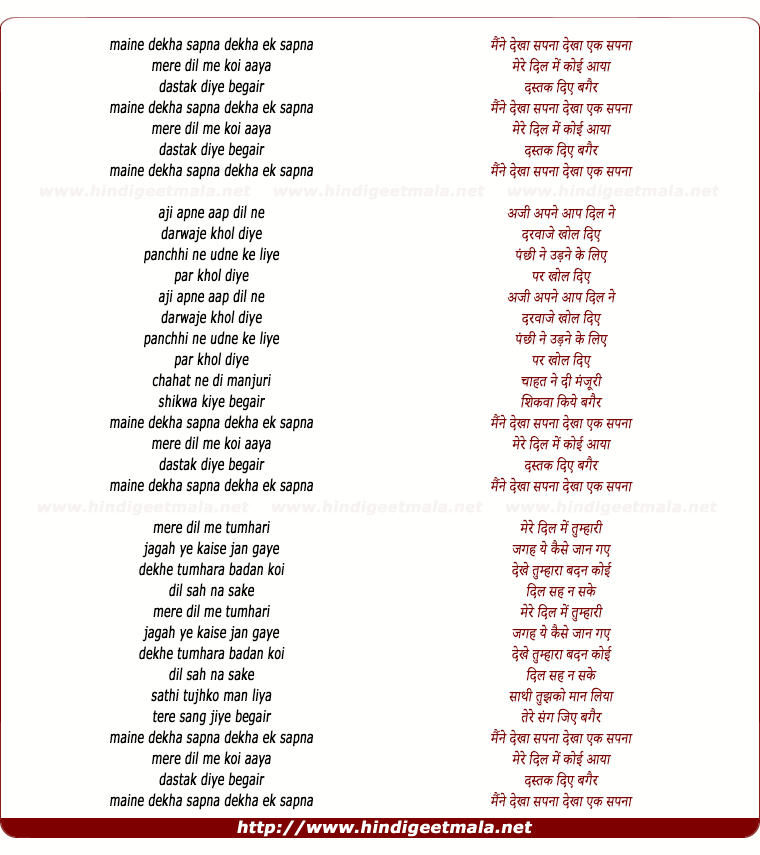 maine dekha sapna dekha ek sapna
mere dil me koi aaya
dastak diye begair
maine dekha sapna dekha ek sapna
mere dil me koi aaya
dastak diye begair
maine dekha sapna dekha ek sapna

www.hindigeetmala.net www.hindigeetmala.net www.hindigeetmala.net

aji apne aap dil ne
darwaje khol diye
panchhi ne udne ke liye
par khol diye
aji apne aap dil ne
darwaje khol diye
panchhi ne udne ke liye
par khol diye
chahat ne di manjuri
shikwa kiye begair
maine dekha sapna dekha ek sapna
mere dil me koi aaya
dastak diye begair
maine dekha sapna dekha ek sapna

www.hindigeetmala.net www.hindigeetmala.net www.hindigeetmala.net

mere dil me tumhari
jagah ye kaise jan gaye
dekhe tumhara badan koi
dil sah na sake
mere dil me tumhari
jagah ye kaise jan gaye
dekhe tumhara badan koi
dil sah na sake
sathi tujhko man liya
tere sang jiye begair
maine dekha sapna dekha ek sapna
mere dil me koi aaya
dastak diye begair
maine dekha sapna dekha ek sapna

मैंने देखा सपना देखा एक सपना
मेरे दिल में कोई आया
दस्तक दिए बगैर
मैंने देखा सपना देखा एक सपना
मेरे दिल में कोई आया
दस्तक दिए बगैर
मैंने देखा सपना देखा एक सपना

अजी अपने आप दिल ने
दरवाजे खोल दिए
पंछी ने उड़ने के लिए
पर खोल दिए
अजी अपने आप दिल ने
दरवाजे खोल दिए
पंछी ने उड़ने के लिए
पर खोल दिए
चाहत ने दी मंजूरी
शिकवा किये बगैर
मैंने देखा सपना देखा एक सपना
मेरे दिल में कोई आया
दस्तक दिए बगैर
मैंने देखा सपना देखा एक सपना

मेरे दिल में तुम्हारी
जगह ये कैसे जान गए
देखे तुम्हारा बदन कोई
दिल सह न सके
मेरे दिल में तुम्हारी
जगह ये कैसे जान गए
देखे तुम्हारा बदन कोई
दिल सह न सके
साथी तुझको मान लिया
तेरे संग जिए बगैर
मैंने देखा सपना देखा एक सपना
मेरे दिल में कोई आया
दस्तक दिए बगैर
मैंने देखा सपना देखा एक सपना

http://www.hindigeetmala.net